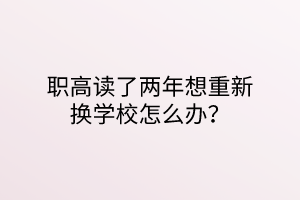 职高读了两年想重新换学校怎么办？